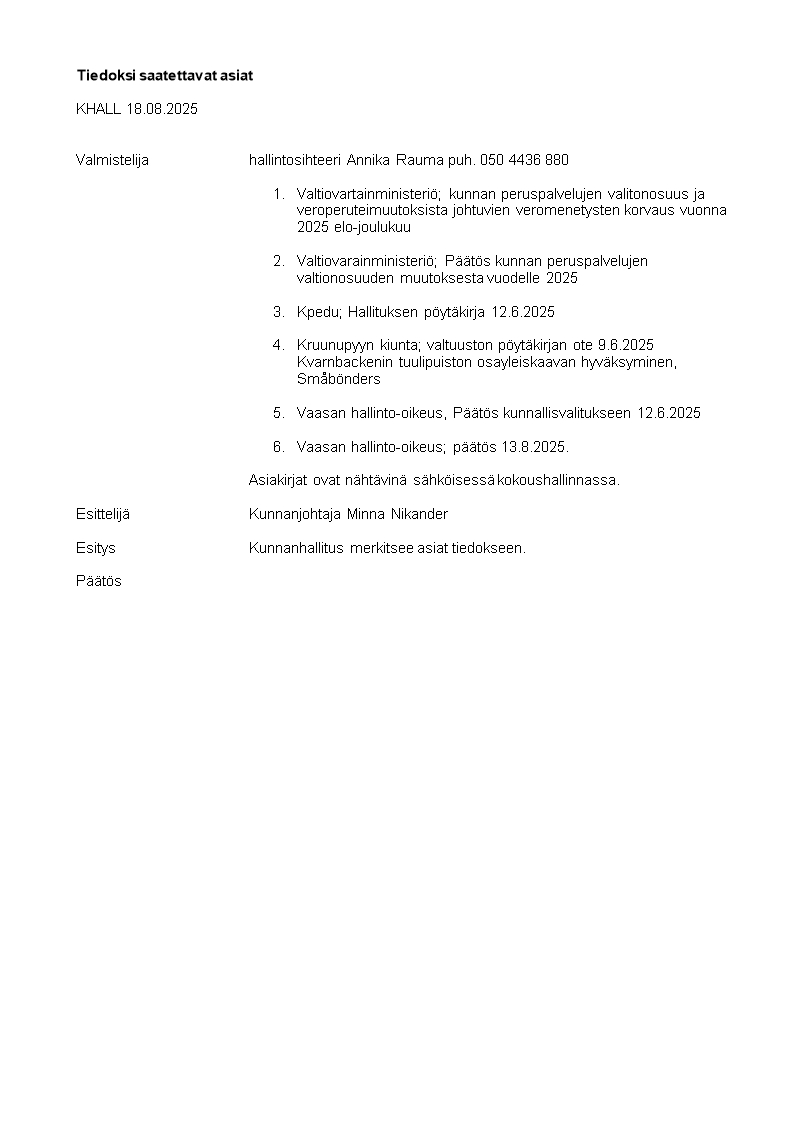 Tiedoksi saatettavat asiat

KHALL 18.08.2025

Valmistelija hallintosihteeri Annika Rauma puh. 050 4436 880

1. Valtiovartainministeriö; kunnan peruspalvelujen valitonosuus ja veroperuteimuutoksista johtuvien veromenetysten korvaus vuonna 2025 elo-joulukuu

2. Valtiovarainministeriö; Päätös kunnan peruspalvelujen valtionosuuden muutoksesta vuodelle 2025

3. Kpedu; Hallituksen pöytäkirja 12.6.2025

4. Kruunupyyn kiunta; valtuuston pöytäkirjan ote 9.6.2025 Kvarnbackenin tuulipuiston osayleiskaavan hyväksyminen, Småbönders

5. Vaasan hallinto-oikeus, Päätös kunnallisvalitukseen 12.6.2025

6. Vaasan hallinto-oikeus; päätös 13.8.2025.

Asiakirjat ovat nähtävinä sähköisessä kokoushallinnassa.

Esittelijä Kunnanjohtaja Minna Nikander

Esitys Kunnanhallitus merkitsee asiat tiedokseen.

Päätös